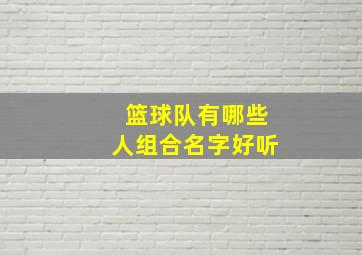 篮球队有哪些
人组合名字好听